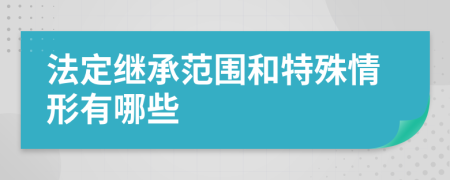 法定继承范围和特殊情形有哪些